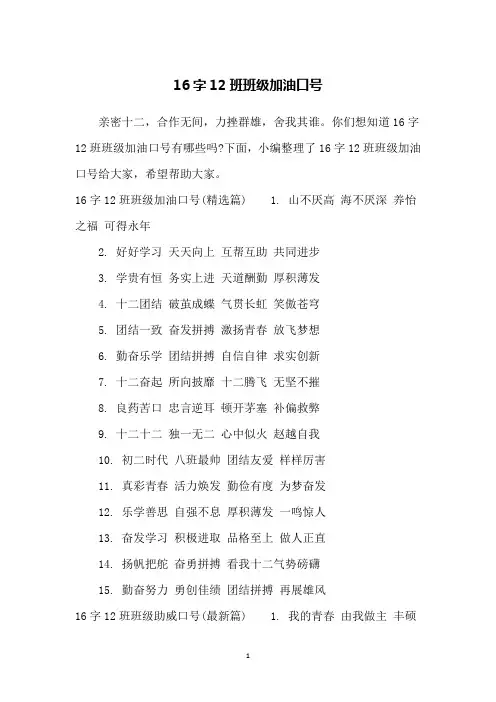 16字12班班级加油口号

亲密十二，合作无间，力挫群雄，舍我其谁。你们想知道16字12班班级加油口号有哪些吗?下面，小编整理了16字12班班级加油口号给大家，希望帮助大家。

16字12班班级加油口号(精选篇)　　1. 山不厌高 海不厌深 养怡之福 可得永年

2. 好好学习 天天向上 互帮互助 共同进步

3. 学贵有恒 务实上进 天道酬勤 厚积薄发

4. 十二团结 破茧成蝶 气贯长虹 笑傲苍穹

5. 团结一致 奋发拼搏 激扬青春 放飞梦想

6. 勤奋乐学 团结拼搏 自信自律 求实创新

7. 十二奋起 所向披靡 十二腾飞 无坚不摧

8. 良药苦口 忠言逆耳 顿开茅塞 补偏救弊

9. 十二十二 独一无二 心中似火 赵越自我

10. 初二时代 八班最帅 团结友爱 样样厉害

11. 真彩青春 活力焕发 勤俭有度 为梦奋发

12. 乐学善思 自强不息 厚积薄发 一鸣惊人

13. 奋发学习 积极进取 品格至上 做人正直

14. 扬帆把舵 奋勇拼搏 看我十二气势磅礴

15. 勤奋努力 勇创佳绩 团结拼搏 再展雄风

16字12班班级助威口号(最新篇)　　1. 我的青春 由我做主 丰硕

1